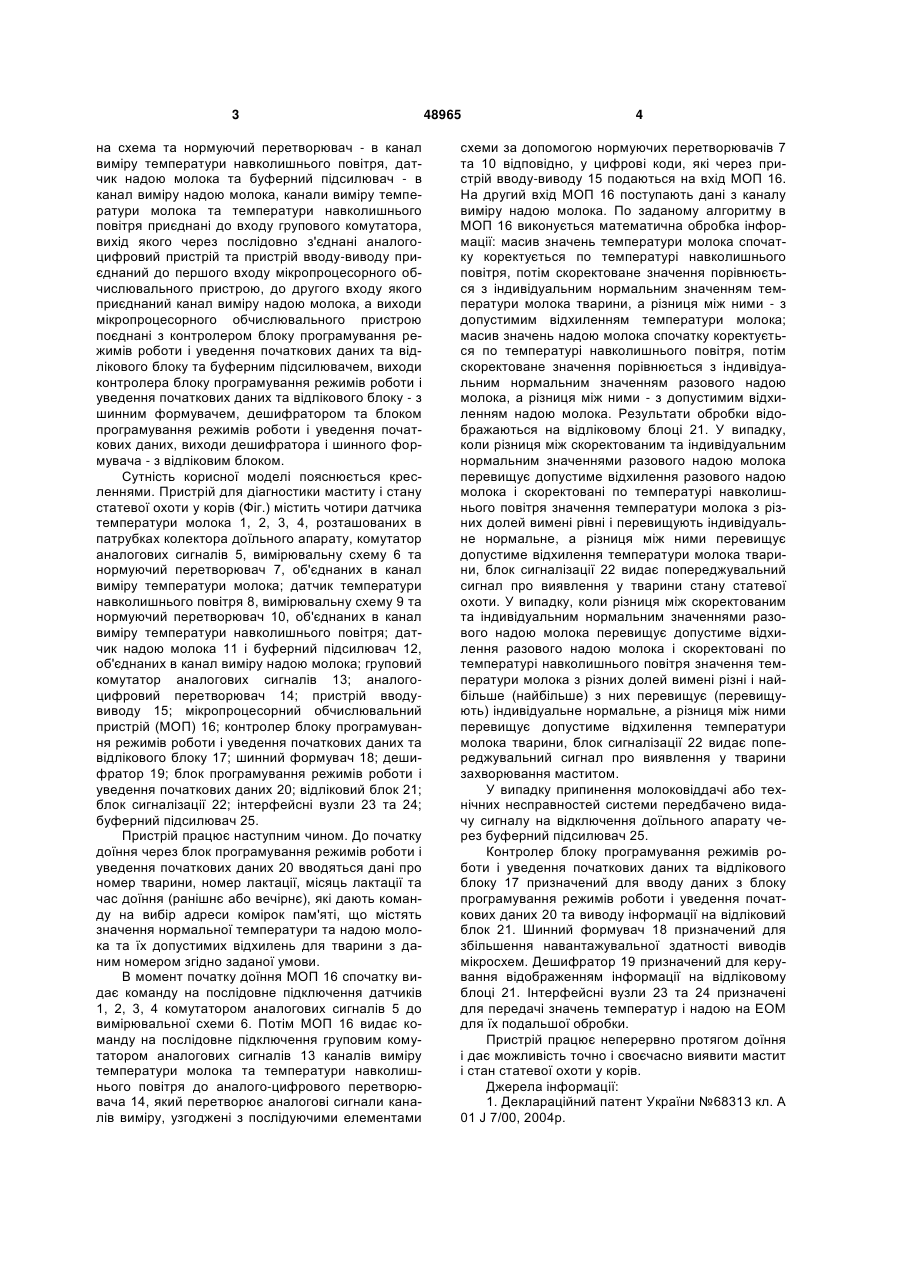 3 48965 4

на схема та нормуючий перетворювач - в канал виміру температури навколишнього повітря, датчик надою молока та буферний підсилювач - в канал виміру надою молока, канали виміру температури молока та температури навколишнього повітря приєднані до входу групового комутатора, вихід якого через послідовно з'єднані аналого-цифровий пристрій та пристрій вводу-виводу приєднаний до першого входу мікропроцесорного обчислювального пристрою, до другого входу якого приєднаний канал виміру надою молока, а виходи мікропроцесорного обчислювального пристрою поєднані з контролером блоку програмування режимів роботи і уведення початкових даних та відлікового блоку та буферним підсилювачем, виходи контролера блоку програмування режимів роботи і уведення початкових даних та відлікового блоку - з шинним формувачем, дешифратором та блоком програмування режимів роботи і уведення початкових даних, виходи дешифратора і шинного формувача - з відліковим блоком.

Сутність корисної моделі пояснюється кресленнями. Пристрій для діагностики маститу і стану статевої охоти у корів (Фіг.) містить чотири датчика температури молока 1, 2, 3, 4, розташованих в патрубках колектора доїльного апарату, комутатор аналогових сигналів 5, вимірювальну схему 6 та нормуючий перетворювач 7, об'єднаних в канал виміру температури молока; датчик температури навколишнього повітря 8, вимірювальну схему 9 та нормуючий перетворювач 10, об'єднаних в канал виміру температури навколишнього повітря; датчик надою молока 11 і буферний підсилювач 12, об'єднаних в канал виміру надою молока; груповий комутатор аналогових сигналів 13; аналого-цифровий перетворювач 14; пристрій вводу-виводу 15; мікропроцесорний обчислювальний пристрій (МОП) 16; контролер блоку програмування режимів роботи і уведення початкових даних та відлікового блоку 17; шинний формувач 18; дешифратор 19; блок програмування режимів роботи і уведення початкових даних 20; відліковий блок 21; блок сигналізації 22; інтерфейсні вузли 23 та 24; буферний підсилювач 25.

Пристрій працює наступним чином. До початку доїння через блок програмування режимів роботи і уведення початкових даних 20 вводяться дані про номер тварини, номер лактації, місяць лактації та час доїння (ранішнє або вечірнє), які дають команду на вибір адреси комірок пам'яті, що містять значення нормальної температури та надою молока та їх допустимих відхилень для тварини з даним номером згідно заданої умови.

В момент початку доїння МОП 16 спочатку видає команду на послідовне підключення датчиків 1, 2, 3, 4 комутатором аналогових сигналів 5 до вимірювальної схеми 6. Потім МОП 16 видає команду на послідовне підключення груповим комутатором аналогових сигналів 13 каналів виміру температури молока та температури навколишнього повітря до аналого-цифрового перетворювача 14, який перетворює аналогові сигнали каналів виміру, узгоджені з послідуючими елементами схеми за допомогою нормуючих перетворювачів 7 та 10 відповідно, у цифрові коди, які через пристрій вводу-виводу 15 подаються на вхід МОП 16. На другий вхід МОП 16 поступають дані з каналу виміру надою молока. По заданому алгоритму в МОП 16 виконується математична обробка інформації: масив значень температури молока спочатку коректується по температурі навколишнього повітря, потім скоректоване значення порівнюється з індивідуальним нормальним значенням температури молока тварини, а різниця між ними - з допустимим відхиленням температури молока; масив значень надою молока спочатку коректується по температурі навколишнього повітря, потім скоректоване значення порівнюється з індивідуальним нормальним значенням разового надою молока, а різниця між ними - з допустимим відхиленням надою молока. Результати обробки відображаються на відліковому блоці 21. У випадку, коли різниця між скоректованим та індивідуальним нормальним значеннями разового надою молока перевищує допустиме відхилення разового надою молока і скоректовані по температурі навколишнього повітря значення температури молока з різних долей вимені рівні і перевищують індивідуальне нормальне, а різниця між ними перевищує допустиме відхилення температури молока тварини, блок сигналізації 22 видає попереджувальний сигнал про виявлення у тварини стану статевої охоти. У випадку, коли різниця між скоректованим та індивідуальним нормальним значеннями разового надою молока перевищує допустиме відхилення разового надою молока і скоректовані по температурі навколишнього повітря значення температури молока з різних долей вимені різні і найбільше (найбільше) з них перевищує (перевищують) індивідуальне нормальне, а різниця між ними перевищує допустиме відхилення температури молока тварини, блок сигналізації 22 видає попереджувальний сигнал про виявлення у тварини захворювання маститом.

У випадку припинення молоковіддачі або технічних несправностей системи передбачено видачу сигналу на відключення доїльного апарату через буферний підсилювач 25.

Контролер блоку програмування режимів роботи і уведення початкових даних та відлікового блоку 17 призначений для вводу даних з блоку програмування режимів роботи і уведення початкових даних 20 та виводу інформації на відліковий блок 21. Шинний формувач 18 призначений для збільшення навантажувальної здатності виводів мікросхем. Дешифратор 19 призначений для керування відображенням інформації на відліковому блоці 21. Інтерфейсні вузли 23 та 24 призначені для передачі значень температур і надою на ЕОМ для їх подальшої обробки.

Пристрій працює неперервно протягом доїння і дає можливість точно і своєчасно виявити мастит і стан статевої охоти у корів.

Джерела інформації:

1. Деклараційний патент України №68313 кл. А 01 J 7/00, 2004р.